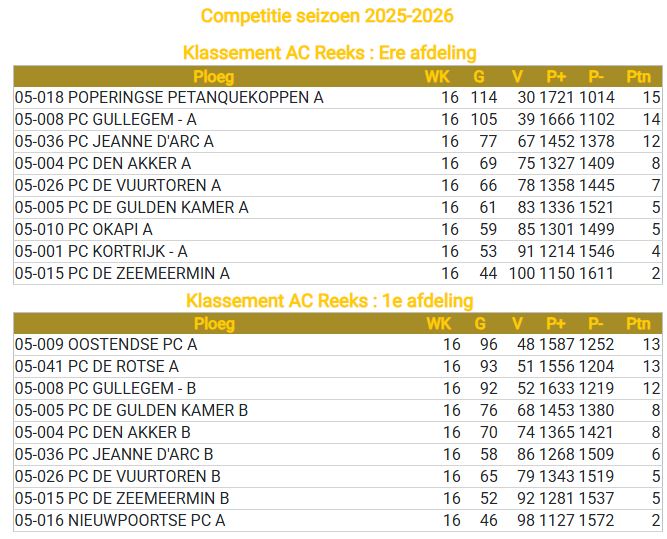 Competitie seizoen 2025-2026

Klassement AC Reeks : Ere afdeling

| Ploeg | WK | G | V | P+ | P- | Ptn |
|---|---|---|---|---|---|---|
| 05-018 POPERINGSE PETANQUEKOPPEN A | 16 | 114 | 30 | 1721 | 1014 | 15 |
| 05-008 PC GULLEGEM - A | 16 | 105 | 39 | 1666 | 1102 | 14 |
| 05-036 PC JEANNE D'ARC A | 16 | 77 | 67 | 1452 | 1378 | 12 |
| 05-004 PC DEN AKKER A | 16 | 69 | 75 | 1327 | 1409 | 8 |
| 05-026 PC DE VUURTOREN A | 16 | 66 | 78 | 1358 | 1445 | 7 |
| 05-005 PC DE GULDEN KAMER A | 16 | 61 | 83 | 1336 | 1521 | 5 |
| 05-010 PC OKAPI A | 16 | 59 | 85 | 1301 | 1499 | 5 |
| 05-001 PC KORTRIJK - A | 16 | 53 | 91 | 1214 | 1546 | 4 |
| 05-015 PC DE ZEEMEERMIN A | 16 | 44 | 100 | 1150 | 1611 | 2 |

Klassement AC Reeks : 1e afdeling

| Ploeg | WK | G | V | P+ | P- | Ptn |
|---|---|---|---|---|---|---|
| 05-009 OOSTENDSE PC A | 16 | 96 | 48 | 1587 | 1252 | 13 |
| 05-041 PC DE ROTSE A | 16 | 93 | 51 | 1556 | 1204 | 13 |
| 05-008 PC GULLEGEM - B | 16 | 92 | 52 | 1633 | 1219 | 12 |
| 05-005 PC DE GULDEN KAMER B | 16 | 76 | 68 | 1453 | 1380 | 8 |
| 05-004 PC DEN AKKER B | 16 | 70 | 74 | 1365 | 1421 | 8 |
| 05-036 PC JEANNE D'ARC B | 16 | 58 | 86 | 1268 | 1509 | 6 |
| 05-026 PC DE VUURTOREN B | 16 | 65 | 79 | 1343 | 1519 | 5 |
| 05-015 PC DE ZEEMEERMIN B | 16 | 52 | 92 | 1281 | 1537 | 5 |
| 05-016 NIEUWPOORTSE PC A | 16 | 46 | 98 | 1127 | 1572 | 2 |